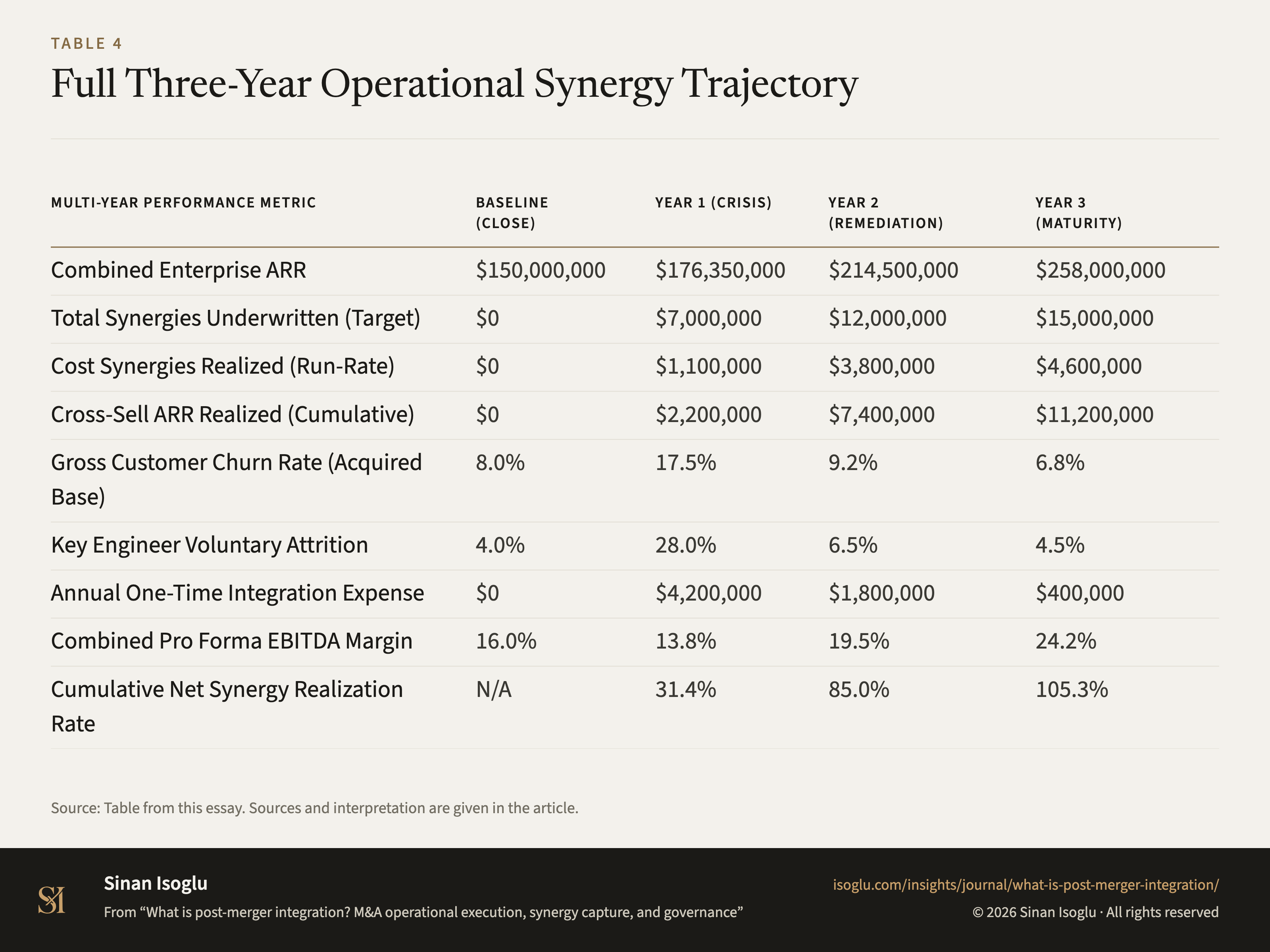 TABLE 4

Full Three-Year Operational Synergy Trajectory

| MULTI-YEAR PERFORMANCE METRIC | BASELINE (CLOSE) | YEAR 1 (CRISIS) | YEAR 2 (REMEDIATION) | YEAR 3 (MATURITY) |
|---|---|---|---|---|
| Combined Enterprise ARR | \$150,000,000 | \$176,350,000 | \$214,500,000 | \$258,000,000 |
| Total Synergies Underwritten (Target) | \$0 | \$7,000,000 | \$12,000,000 | \$15,000,000 |
| Cost Synergies Realized (Run-Rate) | \$0 | \$1,100,000 | \$3,800,000 | \$4,600,000 |
| Cross-Sell ARR Realized (Cumulative) | \$0 | \$2,200,000 | \$7,400,000 | \$11,200,000 |
| Gross Customer Churn Rate (Acquired Base) | 8.0% | 17.5% | 9.2% | 6.8% |
| Key Engineer Voluntary Attrition | 4.0% | 28.0% | 6.5% | 4.5% |
| Annual One-Time Integration Expense | \$0 | \$4,200,000 | \$1,800,000 | \$400,000 |
| Combined Pro Forma EBITDA Margin | 16.0% | 13.8% | 19.5% | 24.2% |
| Cumulative Net Synergy Realization Rate | N/A | 31.4% | 85.0% | 105.3% |

Source: Table from this essay. Sources and interpretation are given in the article.

SI

Sinan Isoglu

From “What is post-merger integration? M&A operational execution, synergy capture, and governance”

isoglu.com/insights/journal/what-is-post-merger-integration/

© 2026 Sinan Isoglu · All rights reserved